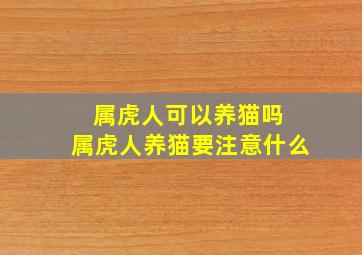 属虎人可以养猫吗
属虎人养猫要注意什么